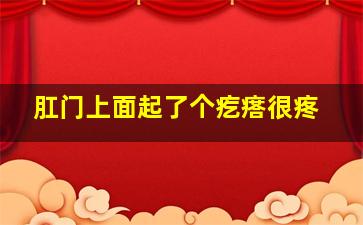 肛门上面起了个疙瘩很疼